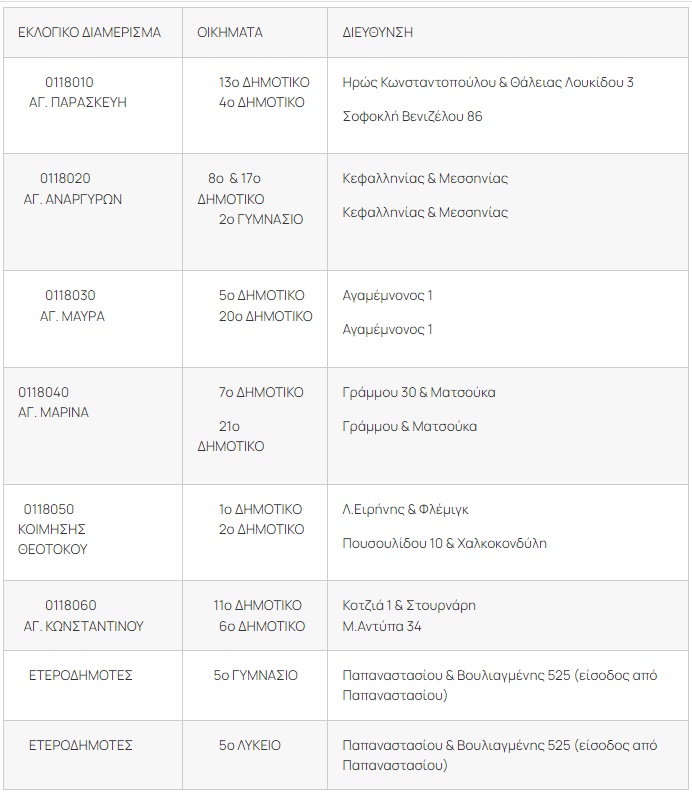 | ΕΚΛΟΓΙΚΟ ΔΙΑΜΕΡΙΣΜΑ | ΟΙΚΗΜΑΤΑ | ΔΙΕΥΘΥΝΣΗ |
|---|---|---|
| 0118010 ΑΓ. ΠΑΡΑΣΚΕΥΗ | 13ο ΔΗΜΟΤΙΚΟ 4ο ΔΗΜΟΤΙΚΟ | Ηρώς Κωνσταντοπούλου & Θάλειας Λουκίδου 3 Σοφοκλή Βενιζέλου 86 |
| 0118020 ΑΓ. ΑΝΑΡΓΥΡΩΝ | 8ο & 17ο ΔΗΜΟΤΙΚΟ 2ο ΓΥΜΝΑΣΙΟ | Κεφαλληνίας & Μεσσηνίας Κεφαλληνίας & Μεσσηνίας |
| 0118030 ΑΓ. ΜΑΥΡΑ | 5ο ΔΗΜΟΤΙΚΟ 20ο ΔΗΜΟΤΙΚΟ | Αγαμέμνονος 1 Αγαμέμνονος 1 |
| 0118040 ΑΓ. ΜΑΡΙΝΑ | 7ο ΔΗΜΟΤΙΚΟ 21ο ΔΗΜΟΤΙΚΟ | Γράμμου 30 & Ματσούκα Γράμμου & Ματσούκα |
| 0118050 ΚΟΙΜΗΣΗΣ ΘΕΟΤΟΚΟΥ | 1ο ΔΗΜΟΤΙΚΟ 2ο ΔΗΜΟΤΙΚΟ | Λ.Ειρήνης & Φλέμιγκ Πουσουλίδου 10 & Χαλκοκονδύλη |
| 0118060 ΑΓ. ΚΩΝΣΤΑΝΤΙΝΟΥ | 11ο ΔΗΜΟΤΙΚΟ 6ο ΔΗΜΟΤΙΚΟ | Κοτζιά 1 & Στουρνάρη Μ.Αντύπα 34 |
| ΕΤΕΡΟΔΗΜΟΤΕΣ | 5ο ΓΥΜΝΑΣΙΟ | Παπαναστασίου & Βουλιαγμένης 525 (είσοδος από Παπαναστασίου) |
| ΕΤΕΡΟΔΗΜΟΤΕΣ | 5ο ΛΥΚΕΙΟ | Παπαναστασίου & Βουλιαγμένης 525 (είσοδος από Παπαναστασίου) |